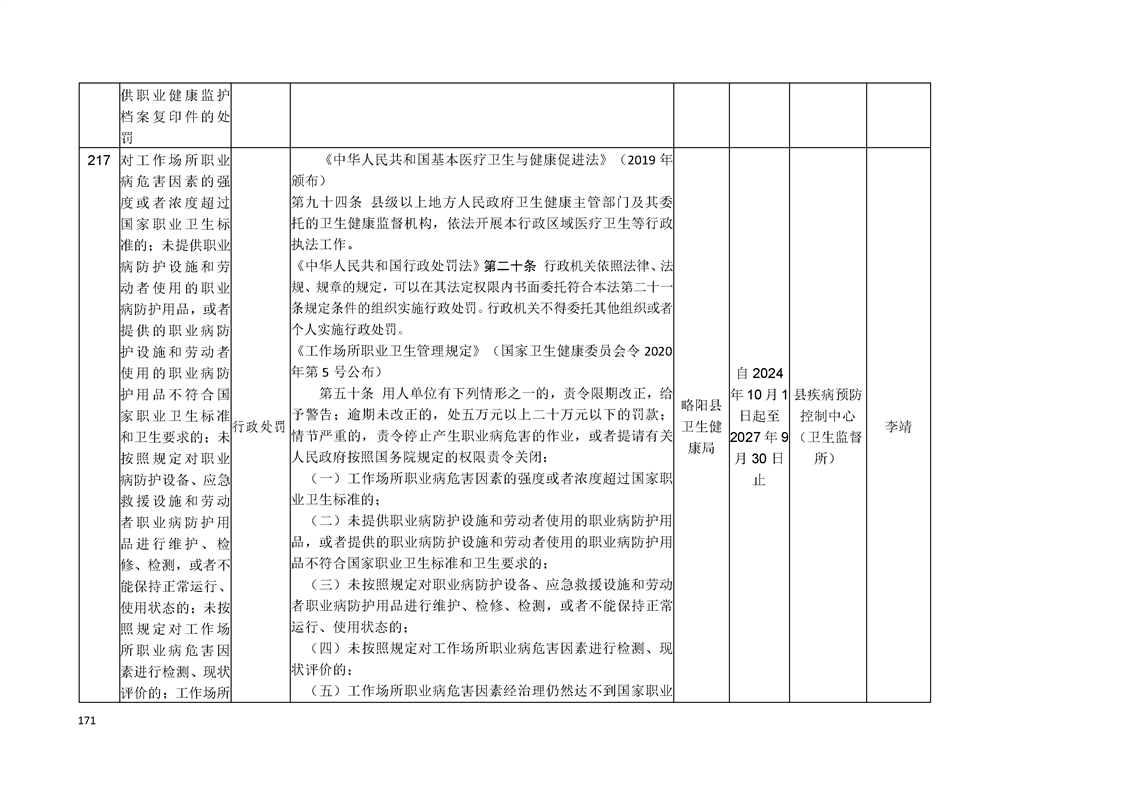 |  | 供职业健康监护档案复印件的处罚 |  |  |  |  |  |  |
|---|---|---|---|---|---|---|---|
| 217 | 对工作场所职业病危害因素的强度或者浓度超过国家职业卫生标准的；未提供职业病防护设施和劳动者使用的职业病防护用品，或者提供的职业病防护设施和劳动者使用的职业病防护用品不符合国家职业卫生标准和卫生要求的；未按照规定对职业病防护设备、应急救援设施和劳动者职业病防护用品进行维护、检修、检测，或者不能保持正常运行、使用状态的；未按照规定对工作场所职业病危害因素进行检测、现状评价的；工作场所 | 行政处罚 | 《中华人民共和国基本医疗卫生与健康促进法》（2019 年颁布）<br>第九十四条 县级以上地方人民政府卫生健康主管部门及其委托的卫生健康监督机构，依法开展本行政区域医疗卫生等行政执法工作。<br>《中华人民共和国行政处罚法》第二十条 行政机关依照法律、法规、规章的规定，可以在其法定权限内书面委托符合本法第二十一条规定条件的组织实施行政处罚。行政机关不得委托其他组织或者个人实施行政处罚。<br>《工作场所职业卫生管理规定》（国家卫生健康委员会令 2020 年第 5 号公布）<br>第五十条 用人单位有下列情形之一的，责令限期改正，给予警告；逾期未改正的，处五万元以上二十万元以下的罚款；情节严重的，责令停止产生职业病危害的作业，或者提请有关人民政府按照国务院规定的权限责令关闭：<br>（一）工作场所职业病危害因素的强度或者浓度超过国家职业卫生标准的；<br>（二）未提供职业病防护设施和劳动者使用的职业病防护用品，或者提供的职业病防护设施和劳动者使用的职业病防护用品不符合国家职业卫生标准和卫生要求的；<br>（三）未按照规定对职业病防护设备、应急救援设施和劳动者职业病防护用品进行维护、检修、检测，或者不能保持正常运行、使用状态的；<br>（四）未按照规定对工作场所职业病危害因素进行检测、现状评价的；<br>（五）工作场所职业病危害因素经治理仍然达不到国家职业 | 略阳县卫生健康局 | 自 2024 年 10 月 1 日起至 2027 年 9 月 30 日止 | 县疾病预防控制中心（卫生监督所） | 李靖 |

171